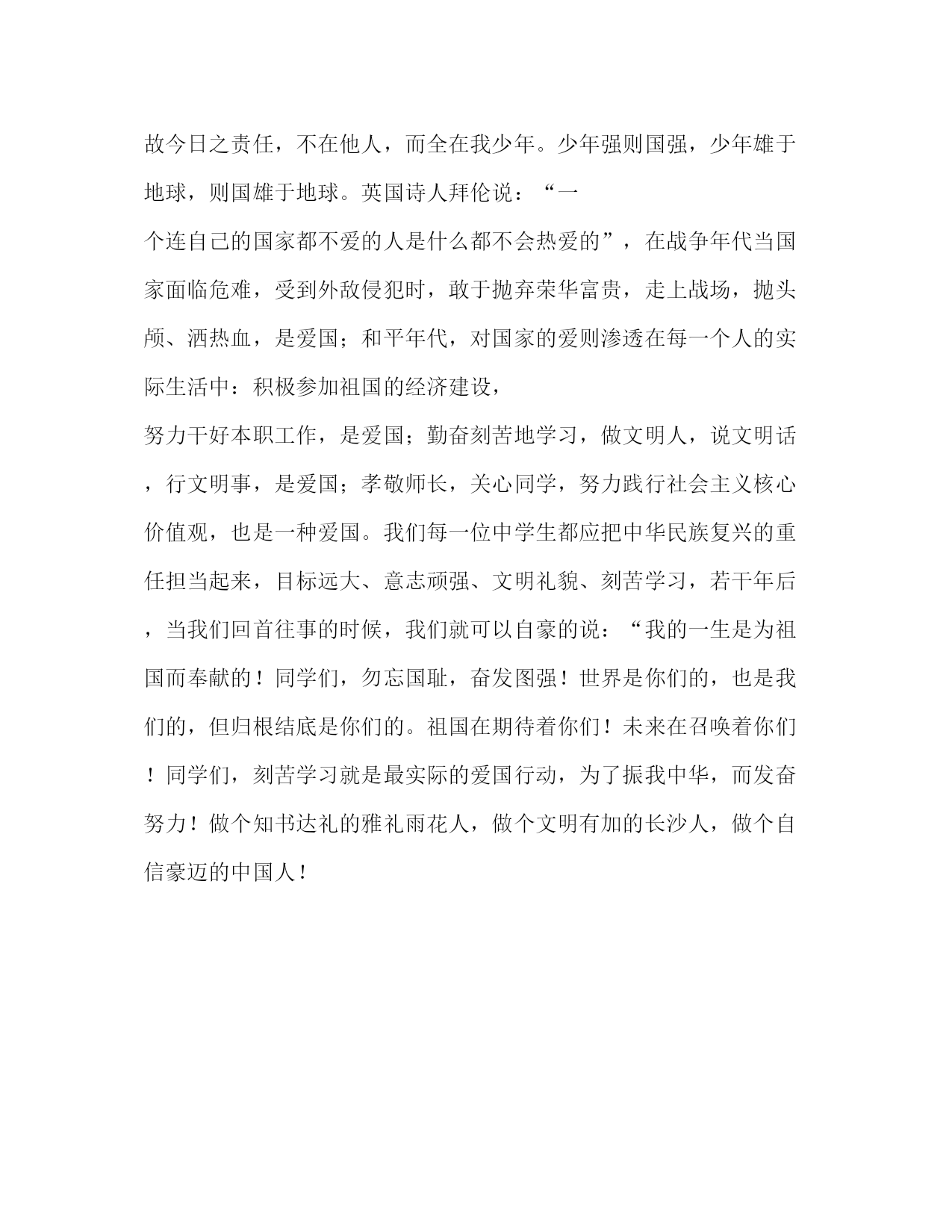 故今日之责任，不在他人，而全在我少年。少年强则国强，少年雄于地球，则国雄于地球。英国诗人拜伦说：“一个连自己的国家都不爱的人是什么都不会热爱的”，在战争年代当国家面临危难，受到外敌侵犯时，敢于抛弃荣华富贵，走上战场，抛头颅、洒热血，是爱国；和平年代，对国家的爱则渗透在每一个人的实际生活中：积极参加祖国的经济建设，努力干好本职工作，是爱国；勤奋刻苦地学习，做文明人，说文明话，行文明事，是爱国；孝敬师长，关心同学，努力践行社会主义核心价值观，也是一种爱国。我们每一位中学生都应把中华民族复兴的重任担当起来，目标远大、意志顽强、文明礼貌、刻苦学习，若干年后，当我们回首往事的时候，我们就可以自豪的说：“我的一生是为祖国而奉献的！同学们，勿忘国耻，奋发图强！世界是你们的，也是我们的，但归根结底是你们的。祖国在期待着你们！未来在召唤着你们！同学们，刻苦学习就是最实际的爱国行动，为了振我中华，而发奋努力！做个知书达礼的雅礼雨花人，做个文明有加的长沙人，做个自信豪迈的中国人！